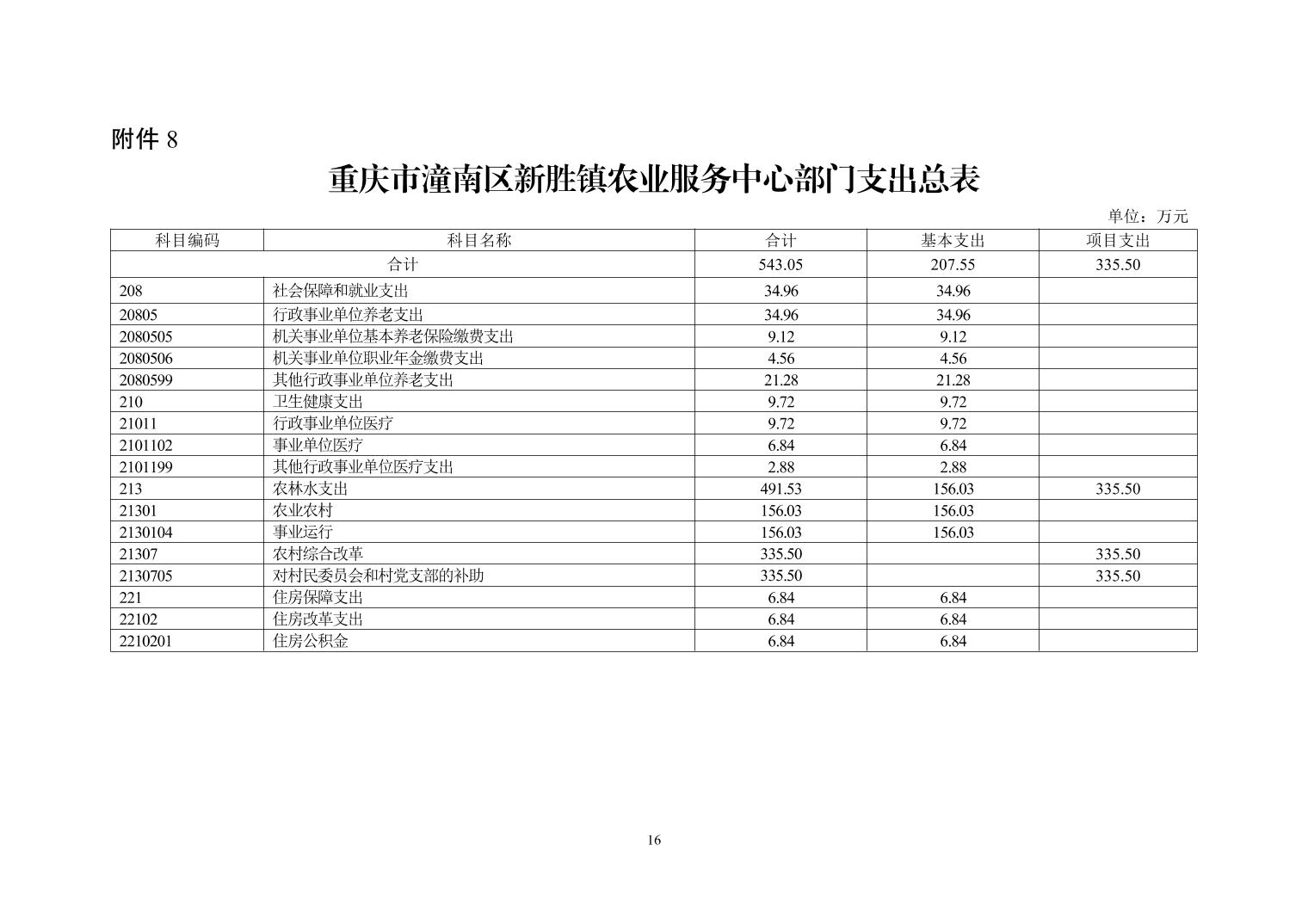 附件 8

重庆市潼南区新胜镇农业服务中心部门支出总表

单位：万元

| 科目编码 | 科目名称 | 合计 | 基本支出 | 项目支出 |
|---|---|---|---|---|
| 合计 | | 543.05 | 207.55 | 335.50 |
| 208 | 社会保障和就业支出 | 34.96 | 34.96 | |
| 20805 | 行政事业单位养老支出 | 34.96 | 34.96 | |
| 2080505 | 机关事业单位基本养老保险缴费支出 | 9.12 | 9.12 | |
| 2080506 | 机关事业单位职业年金缴费支出 | 4.56 | 4.56 | |
| 2080599 | 其他行政事业单位养老支出 | 21.28 | 21.28 | |
| 210 | 卫生健康支出 | 9.72 | 9.72 | |
| 21011 | 行政事业单位医疗 | 9.72 | 9.72 | |
| 2101102 | 事业单位医疗 | 6.84 | 6.84 | |
| 2101199 | 其他行政事业单位医疗支出 | 2.88 | 2.88 | |
| 213 | 农林水支出 | 491.53 | 156.03 | 335.50 |
| 21301 | 农业农村 | 156.03 | 156.03 | |
| 2130104 | 事业运行 | 156.03 | 156.03 | |
| 21307 | 农村综合改革 | 335.50 | | 335.50 |
| 2130705 | 对村民委员会和村党支部的补助 | 335.50 | | 335.50 |
| 221 | 住房保障支出 | 6.84 | 6.84 | |
| 22102 | 住房改革支出 | 6.84 | 6.84 | |
| 2210201 | 住房公积金 | 6.84 | 6.84 | |

16